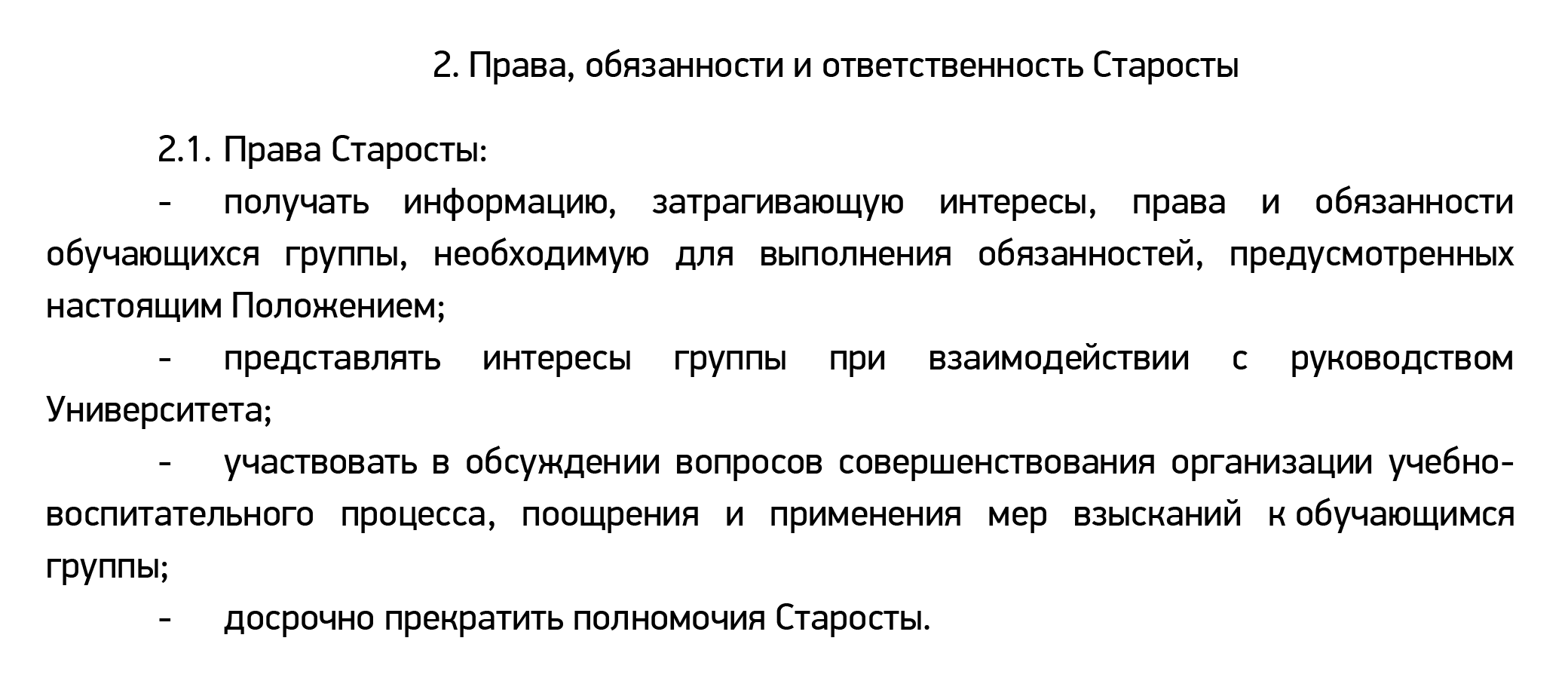 2. Права, обязанности и ответственность Старосты

2.1. Права Старосты:

- получать информацию, затрагивающую интересы, права и обязанности обучающихся группы, необходимую для выполнения обязанностей, предусмотренных настоящим Положением;

- представлять интересы группы при взаимодействии с руководством Университета;

- участвовать в обсуждении вопросов совершенствования организации учебно-воспитательного процесса, поощрения и применения мер взысканий к обучающимся группы;

- досрочно прекратить полномочия Старосты.